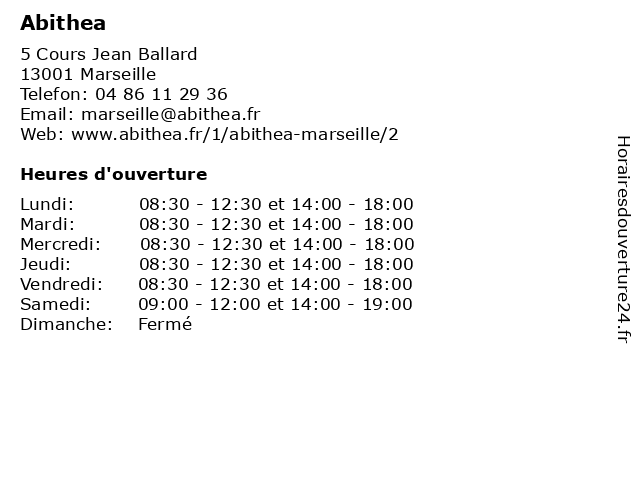 Abithea

5 Cours Jean Ballard
13001 Marseille
Telefon: 04 86 11 29 36
Email: marseille@abithea.fr
Web: www.abithea.fr/1/abithea-marseille/2

Heures d'ouverture

| | |
|---|---|
| Lundi: | 08:30 - 12:30 et 14:00 - 18:00 |
| Mardi: | 08:30 - 12:30 et 14:00 - 18:00 |
| Mercredi: | 08:30 - 12:30 et 14:00 - 18:00 |
| Jeudi: | 08:30 - 12:30 et 14:00 - 18:00 |
| Vendredi: | 08:30 - 12:30 et 14:00 - 18:00 |
| Samedi: | 09:00 - 12:00 et 14:00 - 19:00 |
| Dimanche: | Fermé |

Horairesdouverture24.fr